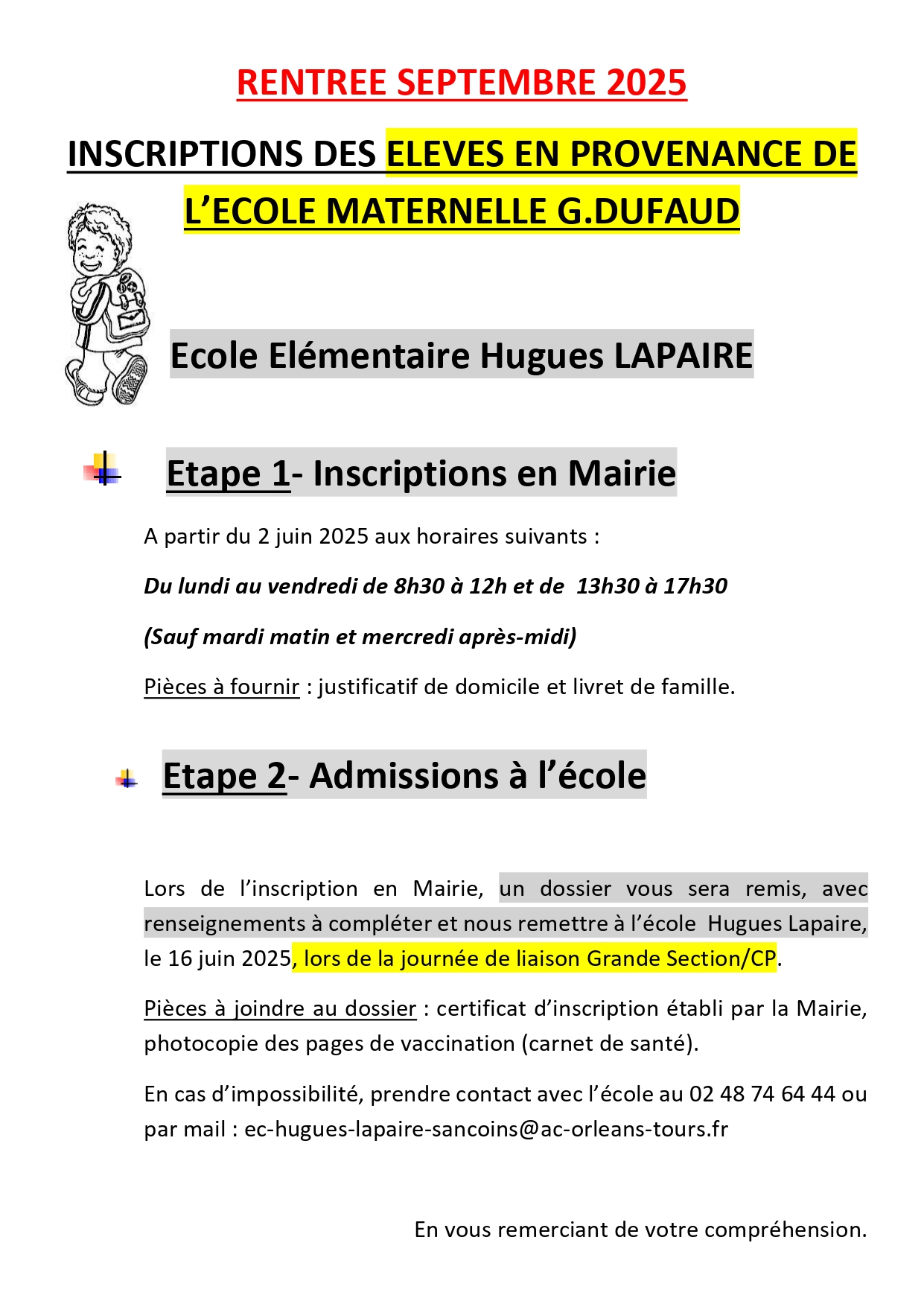 RENTREE SEPTEMBRE 2025

INSCRIPTIONS DES ELEVES EN PROVENANCE DE L’ECOLE MATERNELLE G.DUFAUD

Ecole Elémentaire Hugues LAPAIRE

Etape 1- Inscriptions en Mairie

A partir du 2 juin 2025 aux horaires suivants :

Du lundi au vendredi de 8h30 à 12h et de 13h30 à 17h30

(Sauf mardi matin et mercredi après-midi)

Pièces à fournir : justificatif de domicile et livret de famille.

Etape 2- Admissions à l’école

Lors de l’inscription en Mairie, un dossier vous sera remis, avec renseignements à compléter et nous remettre à l’école Hugues Lapaire, le 16 juin 2025, lors de la journée de liaison Grande Section/CP.

Pièces à joindre au dossier : certificat d’inscription établi par la Mairie, photocopie des pages de vaccination (carnet de santé).

En cas d’impossibilité, prendre contact avec l’école au 02 48 74 64 44 ou par mail : ec-hugues-lapaire-sancoins@ac-orleans-tours.fr

En vous remerciant de votre compréhension.